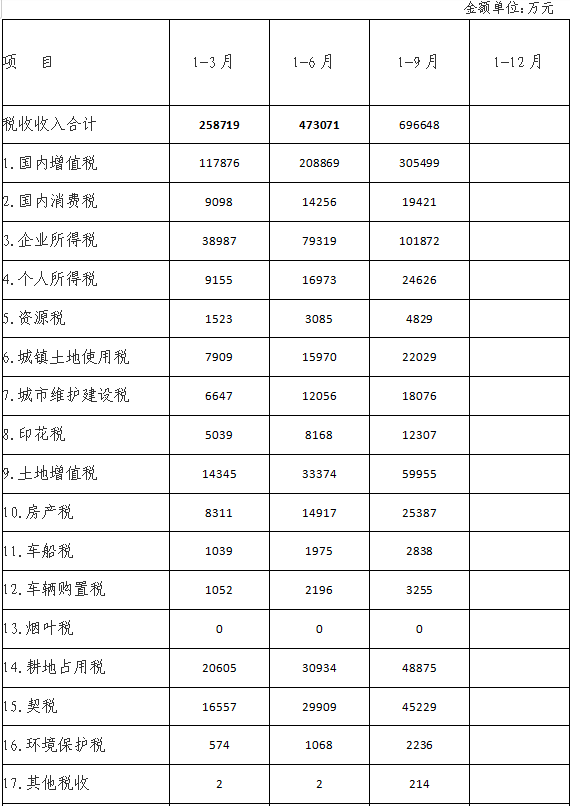 金额单位:万元

| 项 目 | 1-3月 | 1-6月 | 1-9月 | 1-12月 |
|---|---|---|---|---|
| 税收收入合计 | 258719 | 473071 | 696648 | |
| 1.国内增值税 | 117876 | 208869 | 305499 | |
| 2.国内消费税 | 9098 | 14256 | 19421 | |
| 3.企业所得税 | 38987 | 79319 | 101872 | |
| 4.个人所得税 | 9155 | 16973 | 24626 | |
| 5.资源税 | 1523 | 3085 | 4829 | |
| 6.城镇土地使用税 | 7909 | 15970 | 22029 | |
| 7.城市维护建设税 | 6647 | 12056 | 18076 | |
| 8.印花税 | 5039 | 8168 | 12307 | |
| 9.土地增值税 | 14345 | 33374 | 59955 | |
| 10.房产税 | 8311 | 14917 | 25387 | |
| 11.车船税 | 1039 | 1975 | 2838 | |
| 12.车辆购置税 | 1052 | 2196 | 3255 | |
| 13.烟叶税 | 0 | 0 | 0 | |
| 14.耕地占用税 | 20605 | 30934 | 48875 | |
| 15.契税 | 16557 | 29909 | 45229 | |
| 16.环境保护税 | 574 | 1068 | 2236 | |
| 17.其他税收 | 2 | 2 | 214 | |